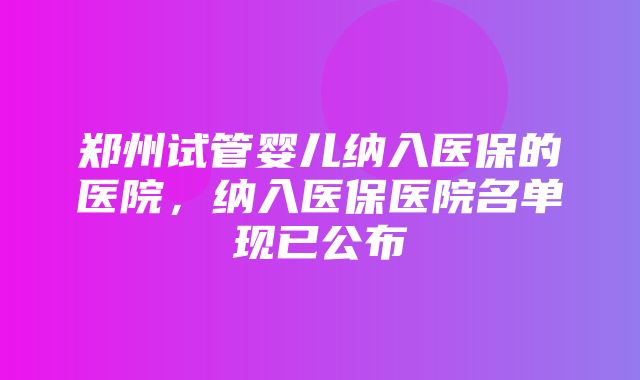 郑州试管婴儿纳入医保的医院，纳入医保医院名单现已公布